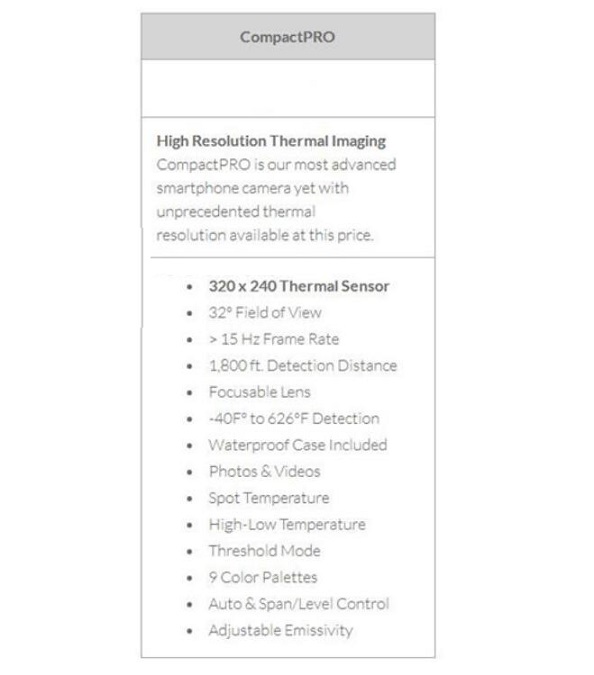 CompactPRO

**High Resolution Thermal Imaging**
CompactPRO is our most advanced smartphone camera yet with unprecedented thermal resolution available at this price.

- **320 x 240 Thermal Sensor**
- 32° Field of View
- > 15 Hz Frame Rate
- 1,800 ft. Detection Distance
- Focusable Lens
- -40F° to 626°F Detection
- Waterproof Case Included
- Photos & Videos
- Spot Temperature
- High-Low Temperature
- Threshold Mode
- 9 Color Palettes
- Auto & Span/Level Control
- Adjustable Emissivity